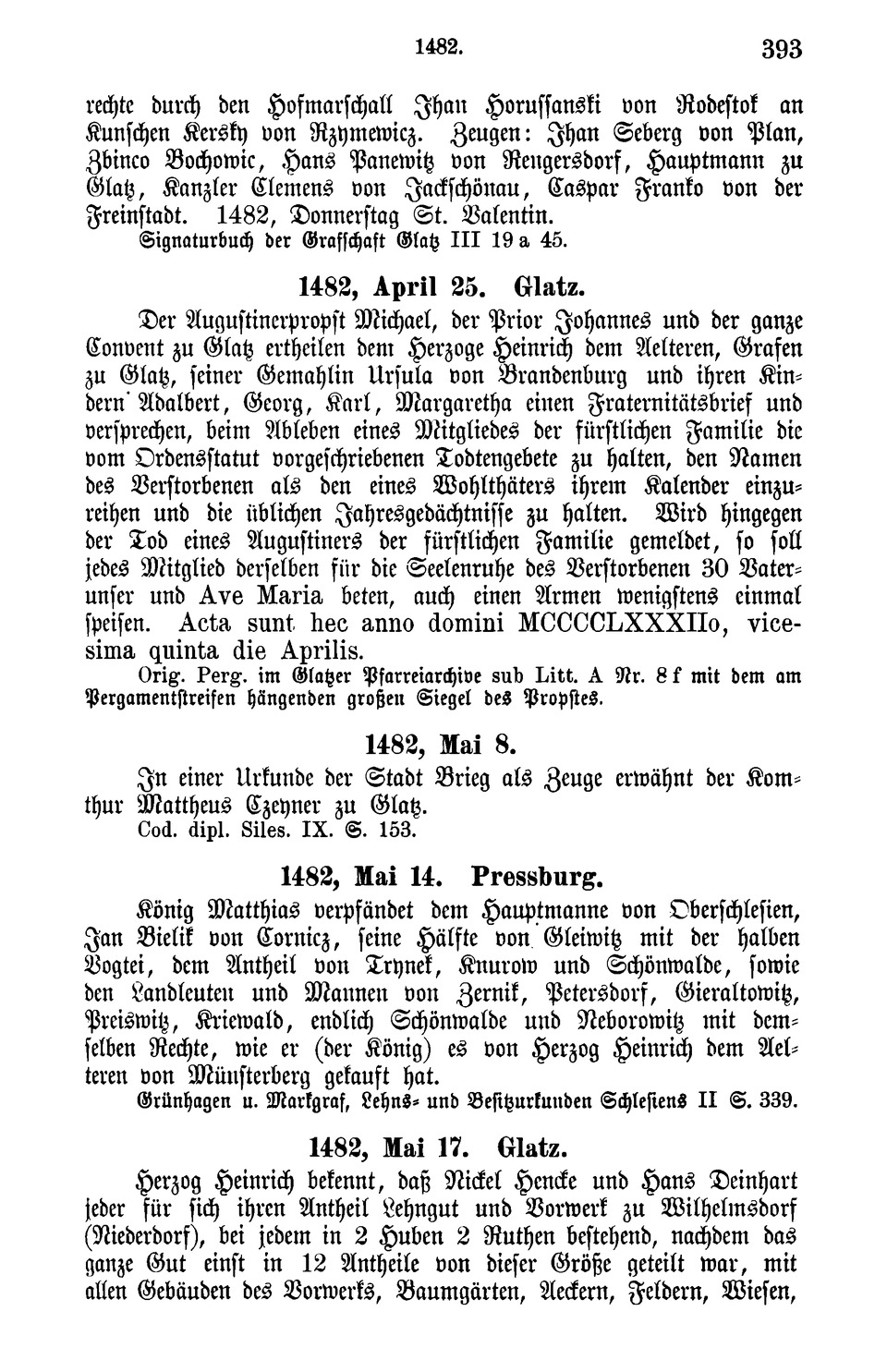 1482. 393

rechte durch den Hofmarschall Jhan Horussanski von Rodestok an Kunschen Kersky von Rzymewicz. Zeugen: Jhan Seberg von Plan, Zbinco Bochowic, Hans Panewitz von Rengersdorf, Hauptmann zu Glatz, Kanzler Clemens von Jackschönau, Caspar Franko von der Freinstadt. 1482, Donnerstag St. Valentin.
Signaturbuch der Grafschaft Glatz III 19 a 45.

1482, April 25. Glatz.

Der Augustinerpropst Michael, der Prior Johannes und der ganze Convent zu Glatz ertheilen dem Herzoge Heinrich dem Aelteren, Grafen zu Glatz, seiner Gemahlin Ursula von Brandenburg und ihren Kindern Adalbert, Georg, Karl, Margaretha einen Fraternitätsbrief und versprechen, beim Ableben eines Mitgliedes der fürstlichen Familie die vom Ordensstatut vorgeschriebenen Todtengebete zu halten, den Namen des Verstorbenen als den eines Wohlthäters ihrem Kalender einzureihen und die üblichen Jahresgedächtnisse zu halten. Wird hingegen der Tod eines Augustiners der fürstlichen Familie gemeldet, so soll jedes Mitglied derselben für die Seelenruhe des Verstorbenen 30 Vaterunser und Ave Maria beten, auch einen Armen wenigstens einmal speisen. Acta sunt hec anno domini MCCCCLXXXIIo, vicesima quinta die Aprilis.
Orig. Perg. im Glatzer Pfarreiarchive sub Litt. A Nr. 8 f mit dem am Pergamentstreifen hängenden großen Siegel des Propstes.

1482, Mai 8.

In einer Urkunde der Stadt Brieg als Zeuge erwähnt der Komthur Mattheus Czeyner zu Glatz.
Cod. dipl. Siles. IX. S. 153.

1482, Mai 14. Pressburg.

König Matthias verpfändet dem Hauptmanne von Oberschlesien, Jan Bielik von Cornicz, seine Hälfte von Gleiwitz mit der halben Vogtei, dem Antheil von Trynek, Knurow und Schönwalde, sowie den Landleuten und Mannen von Zernik, Petersdorf, Gieraltowitz, Preiswitz, Kriewald, endlich Schönwalde und Neborowitz mit demselben Rechte, wie er (der König) es von Herzog Heinrich dem Aelteren von Münsterberg gekauft hat.
Grünhagen u. Markgraf, Lehns- und Besitzurkunden Schlesiens II S. 339.

1482, Mai 17. Glatz.

Herzog Heinrich bekennt, daß Nickel Hencke und Hans Deinhart jeder für sich ihren Antheil Lehngut und Vorwerk zu Wilhelmsdorf (Niederdorf), bei jedem in 2 Huben 2 Ruthen bestehend, nachdem das ganze Gut einst in 12 Antheile von dieser Größe geteilt war, mit allen Gebäuden des Vorwerks, Baumgärten, Aeckern, Feldern, Wiesen,